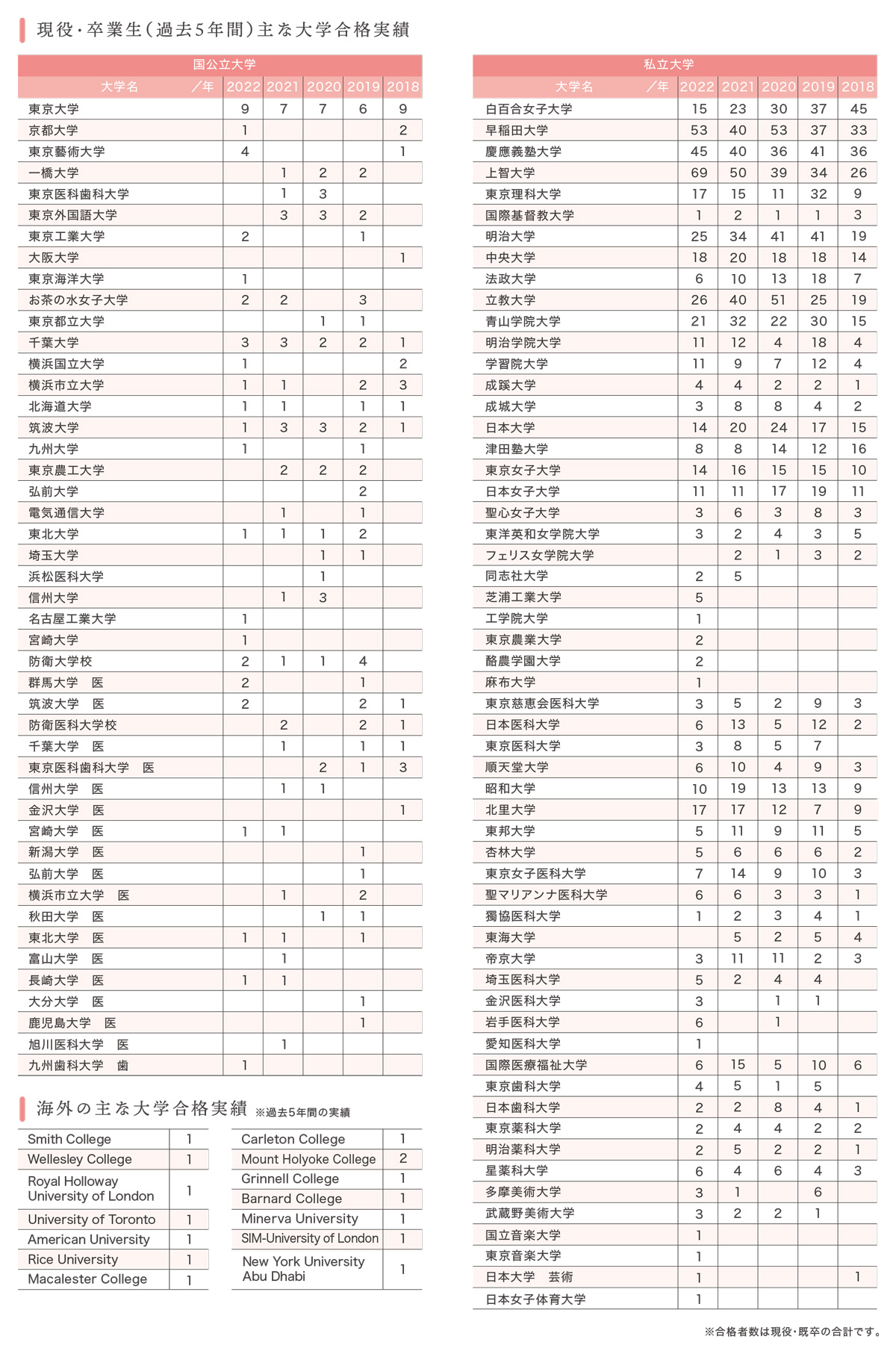 現役・卒業生（過去5年間）主な大学合格実績

国公立大学

| 大学名 ／年 | 2022 | 2021 | 2020 | 2019 | 2018 |
|---|---|---|---|---|---|
| 東京大学 | 9 | 7 | 7 | 6 | 9 |
| 京都大学 | 1 | | | | 2 |
| 東京藝術大学 | 4 | | | | 1 |
| 一橋大学 | | 1 | 2 | 2 | |
| 東京医科歯科大学 | | 1 | 3 | | |
| 東京外国語大学 | | 3 | 3 | 2 | |
| 東京工業大学 | 2 | | | 1 | |
| 大阪大学 | | | | | 1 |
| 東京海洋大学 | 1 | | | | |
| お茶の水女子大学 | 2 | 2 | | 3 | |
| 東京都立大学 | | | 1 | 1 | |
| 千葉大学 | 3 | 3 | 2 | 2 | 1 |
| 横浜国立大学 | 1 | | | | 2 |
| 横浜市立大学 | 1 | 1 | | 2 | 3 |
| 北海道大学 | 1 | 1 | | 1 | 1 |
| 筑波大学 | 1 | 3 | 3 | 2 | 1 |
| 九州大学 | 1 | | | 1 | |
| 東京農工大学 | | 2 | 2 | 2 | |
| 弘前大学 | | | | 2 | |
| 電気通信大学 | | 1 | | 1 | |
| 東北大学 | 1 | 1 | 1 | 2 | |
| 埼玉大学 | | | 1 | 1 | |
| 浜松医科大学 | | | 1 | | |
| 信州大学 | | 1 | 3 | | |
| 名古屋工業大学 | 1 | | | | |
| 宮崎大学 | 1 | | | | |
| 防衛大学校 | 2 | 1 | 1 | 4 | |
| 群馬大学　医 | 2 | | | 1 | |
| 筑波大学　医 | 2 | | | 2 | 1 |
| 防衛医科大学校 | | 2 | | 2 | 1 |
| 千葉大学　医 | | 1 | | 1 | 1 |
| 東京医科歯科大学　医 | | | 2 | 1 | 3 |
| 信州大学　医 | | 1 | 1 | | |
| 金沢大学　医 | | | | | 1 |
| 宮崎大学　医 | 1 | 1 | | | |
| 新潟大学　医 | | | | 1 | |
| 弘前大学　医 | | | | 1 | |
| 横浜市立大学　医 | | 1 | | 2 | |
| 秋田大学　医 | | | 1 | 1 | |
| 東北大学　医 | 1 | 1 | | 1 | |
| 富山大学　医 | | 1 | | | |
| 長崎大学　医 | 1 | 1 | | | |
| 大分大学　医 | | | | 1 | |
| 鹿児島大学　医 | | | | 1 | |
| 旭川医科大学　医 | | 1 | | | |
| 九州歯科大学　歯 | 1 | | | | |

海外の主な大学合格実績 ※過去5年間の実績

| | |
|---|---|
| Smith College | 1 |
| Wellesley College | 1 |
| Royal Holloway University of London | 1 |
| University of Toronto | 1 |
| American University | 1 |
| Rice University | 1 |
| Macalester College | 1 |

| | |
|---|---|
| Carleton College | 1 |
| Mount Holyoke College | 2 |
| Grinnell College | 1 |
| Barnard College | 1 |
| Minerva University | 1 |
| SIM-University of London | 1 |
| New York University Abu Dhabi | 1 |

私立大学

| 大学名 ／年 | 2022 | 2021 | 2020 | 2019 | 2018 |
|---|---|---|---|---|---|
| 白百合女子大学 | 15 | 23 | 30 | 37 | 45 |
| 早稲田大学 | 53 | 40 | 53 | 37 | 33 |
| 慶應義塾大学 | 45 | 40 | 36 | 41 | 36 |
| 上智大学 | 69 | 50 | 39 | 34 | 26 |
| 東京理科大学 | 17 | 15 | 11 | 32 | 9 |
| 国際基督教大学 | 1 | 2 | 1 | 1 | 3 |
| 明治大学 | 25 | 34 | 41 | 41 | 19 |
| 中央大学 | 18 | 20 | 18 | 18 | 14 |
| 法政大学 | 6 | 10 | 13 | 18 | 7 |
| 立教大学 | 26 | 40 | 51 | 25 | 19 |
| 青山学院大学 | 21 | 32 | 22 | 30 | 15 |
| 明治学院大学 | 11 | 12 | 4 | 18 | 4 |
| 学習院大学 | 11 | 9 | 7 | 12 | 4 |
| 成蹊大学 | 4 | 4 | 2 | 2 | 1 |
| 成城大学 | 3 | 8 | 8 | 4 | 2 |
| 日本大学 | 14 | 20 | 24 | 17 | 15 |
| 津田塾大学 | 8 | 8 | 14 | 12 | 16 |
| 東京女子大学 | 14 | 16 | 15 | 15 | 10 |
| 日本女子大学 | 11 | 11 | 17 | 19 | 11 |
| 聖心女子大学 | 3 | 6 | 3 | 8 | 3 |
| 東洋英和女学院大学 | 3 | 2 | 4 | 3 | 5 |
| フェリス女学院大学 | | 2 | 1 | 3 | 2 |
| 同志社大学 | 2 | 5 | | | |
| 芝浦工業大学 | 5 | | | | |
| 工学院大学 | 1 | | | | |
| 東京農業大学 | 2 | | | | |
| 酪農学園大学 | 2 | | | | |
| 麻布大学 | 1 | | | | |
| 東京慈恵会医科大学 | 3 | 5 | 2 | 9 | 3 |
| 日本医科大学 | 6 | 13 | 5 | 12 | 2 |
| 東京医科大学 | 3 | 8 | 5 | 7 | |
| 順天堂大学 | 6 | 10 | 4 | 9 | 3 |
| 昭和大学 | 10 | 19 | 13 | 13 | 9 |
| 北里大学 | 17 | 17 | 12 | 7 | 9 |
| 東邦大学 | 5 | 11 | 9 | 11 | 5 |
| 杏林大学 | 5 | 6 | 6 | 6 | 2 |
| 東京女子医科大学 | 7 | 14 | 9 | 10 | 3 |
| 聖マリアンナ医科大学 | 6 | 6 | 3 | 3 | 1 |
| 獨協医科大学 | 1 | 2 | 3 | 4 | 1 |
| 東海大学 | | 5 | 2 | 5 | 4 |
| 帝京大学 | 3 | 11 | 11 | 2 | 3 |
| 埼玉医科大学 | 5 | 2 | 4 | 4 | |
| 金沢医科大学 | 3 | | 1 | 1 | |
| 岩手医科大学 | 6 | | 1 | | |
| 愛知医科大学 | 1 | | | | |
| 国際医療福祉大学 | 6 | 15 | 5 | 10 | 6 |
| 東京歯科大学 | 4 | 5 | 1 | 5 | |
| 日本歯科大学 | 2 | 2 | 8 | 4 | 1 |
| 東京薬科大学 | 2 | 4 | 4 | 2 | 2 |
| 明治薬科大学 | 2 | 5 | 2 | 2 | 1 |
| 星薬科大学 | 6 | 4 | 6 | 4 | 3 |
| 多摩美術大学 | 3 | 1 | | 6 | |
| 武蔵野美術大学 | 3 | 2 | 2 | 1 | |
| 国立音楽大学 | 1 | | | | |
| 東京音楽大学 | 1 | | | | |
| 日本大学　芸術 | 1 | | | | 1 |
| 日本女子体育大学 | 1 | | | | |

※合格者数は現役・既卒の合計です。